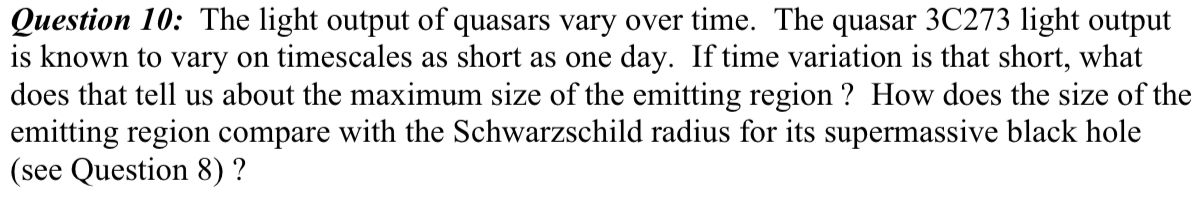 Question 10: The light output of quasars vary over time. The quasar 3C273 light output is known to vary on timescales as short as one day. If time variation is that short, what does that tell us about the maximum size of the emitting region ? How does the size of the emitting region compare with the Schwarzschild radius for its supermassive black hole (see Question 8) ?